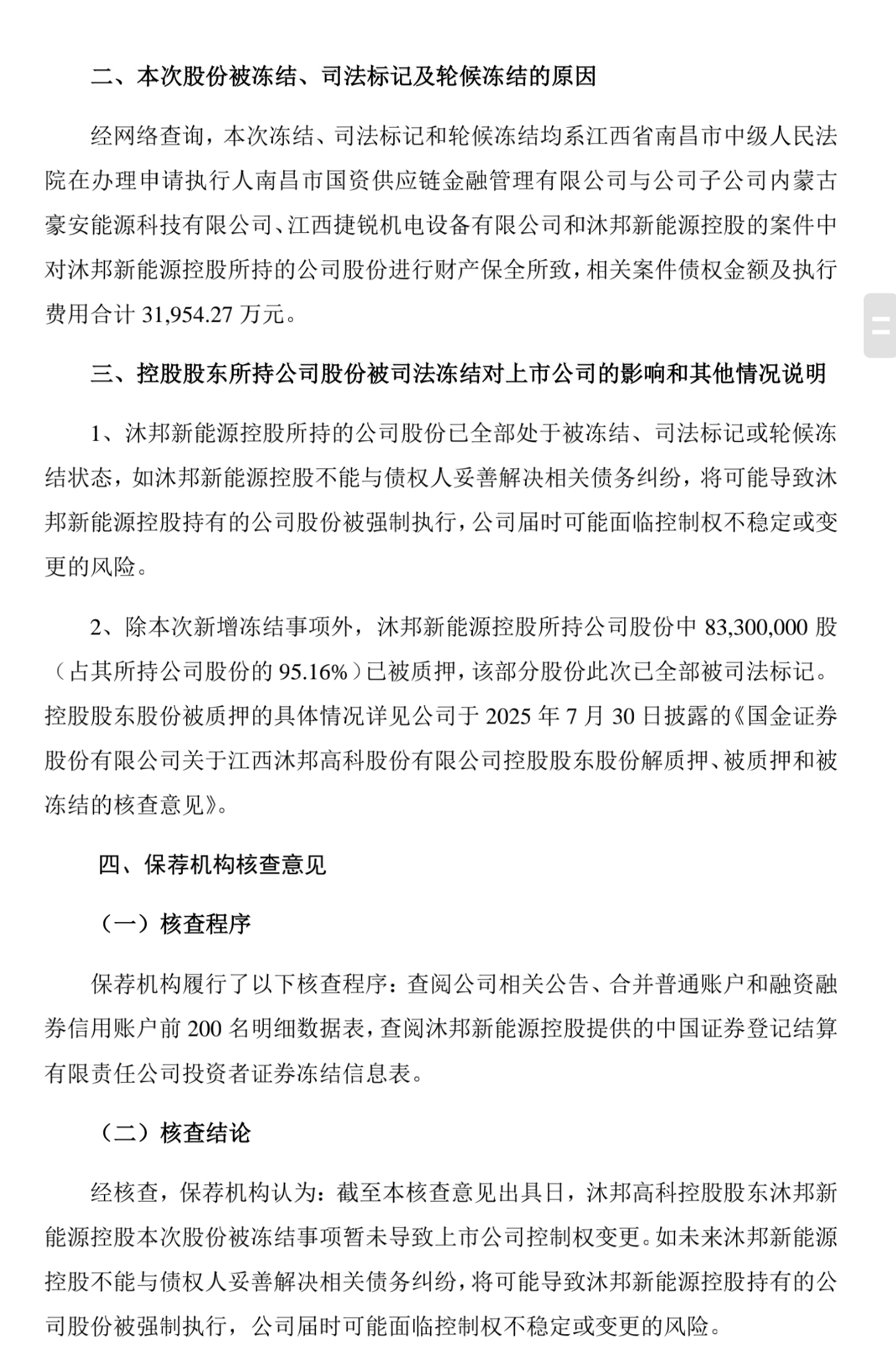 二、本次股份被冻结、司法标记及轮候冻结的原因

经网络查询，本次冻结、司法标记和轮候冻结均系江西省南昌市中级人民法院在办理申请执行人南昌市国资供应链金融管理有限公司与公司子公司内蒙古豪安能源科技有限公司、江西捷锐机电设备有限公司和沐邦新能源控股的案件中对沐邦新能源控股所持的公司股份进行财产保全所致，相关案件债权金额及执行费用合计 31,954.27 万元。

三、控股股东所持公司股份被司法冻结对上市公司的影响和其他情况说明

1、沐邦新能源控股所持的公司股份已全部处于被冻结、司法标记或轮候冻结状态，如沐邦新能源控股不能与债权人妥善解决相关债务纠纷，将可能导致沐邦新能源控股持有的公司股份被强制执行，公司届时可能面临控制权不稳定或变更的风险。

2、除本次新增冻结事项外，沐邦新能源控股所持公司股份中 83,300,000 股（占其所持公司股份的 95.16%）已被质押，该部分股份此次已全部被司法标记。控股股东股份被质押的具体情况详见公司于 2025 年 7 月 30 日披露的《国金证券股份有限公司关于江西沐邦高科股份有限公司控股股东股份解质押、被质押和被冻结的核查意见》。

四、保荐机构核查意见

（一）核查程序

保荐机构履行了以下核查程序：查阅公司相关公告、合并普通账户和融资融券信用账户前 200 名明细数据表，查阅沐邦新能源控股提供的中国证券登记结算有限责任公司投资者证券冻结信息表。

（二）核查结论

经核查，保荐机构认为：截至本核查意见出具日，沐邦高科控股股东沐邦新能源控股本次股份被冻结事项暂未导致上市公司控制权变更。如未来沐邦新能源控股不能与债权人妥善解决相关债务纠纷，将可能导致沐邦新能源控股持有的公司股份被强制执行，公司届时可能面临控制权不稳定或变更的风险。